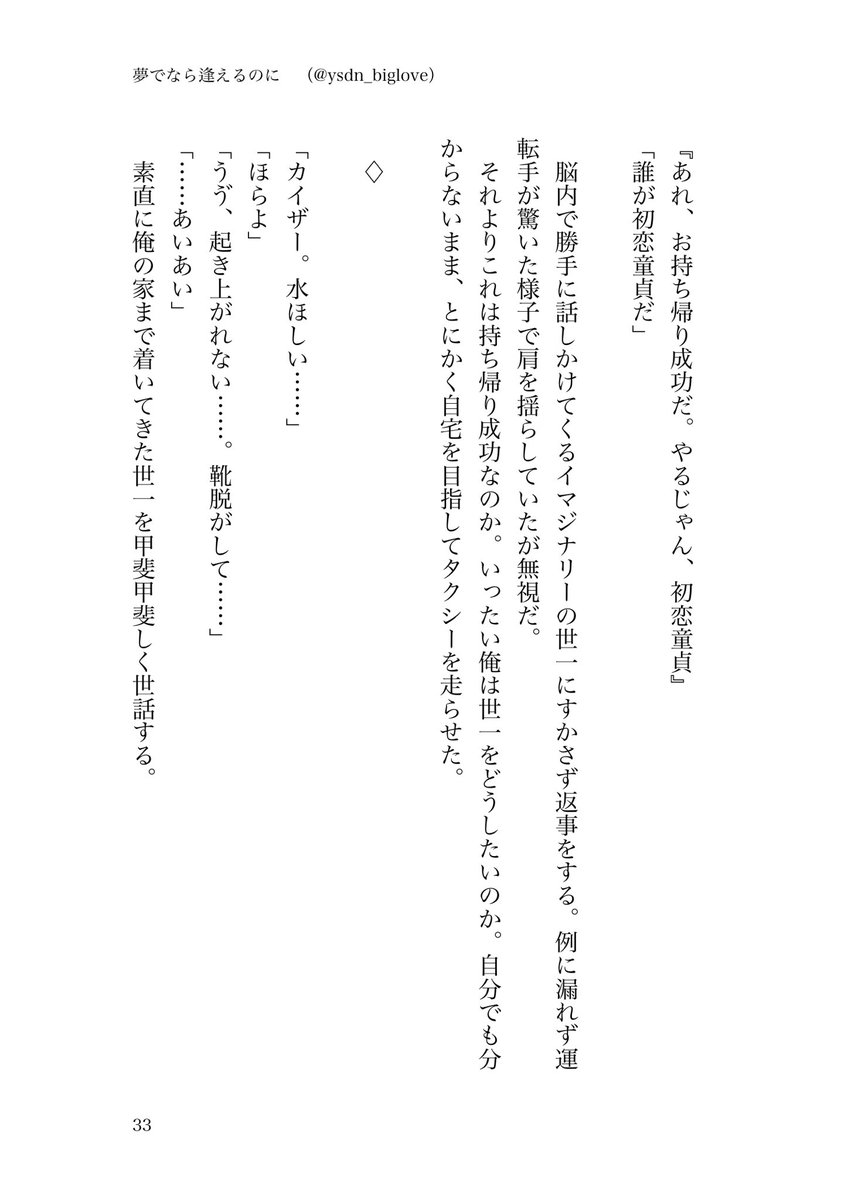 夢でなら逢えるのに　(@ysdn_biglove)

『あれ、お持ち帰り成功だ。やるじゃん、初恋童貞』
「誰が初恋童貞だ」
　脳内で勝手に話しかけてくるイマジナリーの世一にすかさず返事をする。例に漏れず運転手が驚いた様子で肩を揺らしていたが無視だ。
　それよりこれは持ち帰り成功なのか。いったい俺は世一をどうしたいのか。自分でも分からないまま、とにかく自宅を目指してタクシーを走らせた。

◇

「カイザー。水ほしい……」
「ほらよ」
「うぅ、起き上がれない……。靴脱がして……」
「……あいあい」
素直に俺の家まで着いてきた世一を甲斐甲斐しく世話する。

33